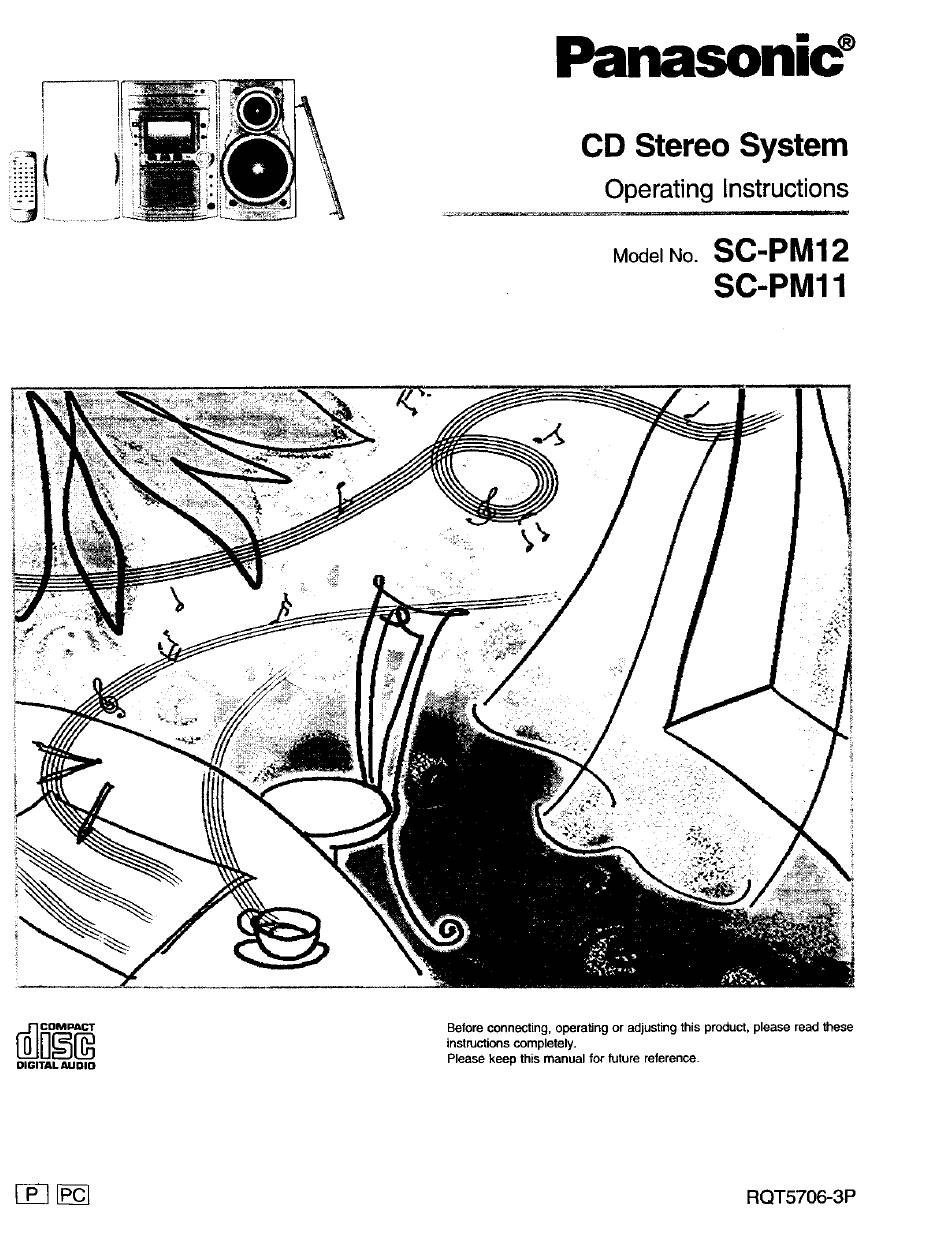 Panasonic®

CD Stereo System

Operating Instructions

Model No. SC-PM12
SC-PM11

COMPACT
disc
DIGITAL AUDIO

Before connecting, operating or adjusting this product, please read these instructions completely.
Please keep this manual for future reference.

P PC

RQT5706-3P